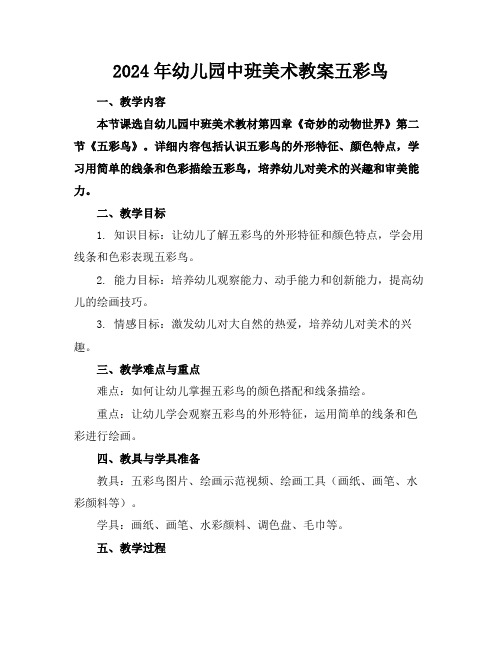 2024年幼儿园中班美术教案五彩鸟

一、教学内容

本节课选自幼儿园中班美术教材第四章《奇妙的动物世界》第二节《五彩鸟》。详细内容包括认识五彩鸟的外形特征、颜色特点，学习用简单的线条和色彩描绘五彩鸟，培养幼儿对美术的兴趣和审美能力。

二、教学目标

1. 知识目标：让幼儿了解五彩鸟的外形特征和颜色特点，学会用线条和色彩表现五彩鸟。

2. 能力目标：培养幼儿观察能力、动手能力和创新能力，提高幼儿的绘画技巧。

3. 情感目标：激发幼儿对大自然的热爱，培养幼儿对美术的兴趣。

三、教学难点与重点

难点：如何让幼儿掌握五彩鸟的颜色搭配和线条描绘。

重点：让幼儿学会观察五彩鸟的外形特征，运用简单的线条和色彩进行绘画。

四、教具与学具准备

教具：五彩鸟图片、绘画示范视频、绘画工具（画纸、画笔、水彩颜料等）。

学具：画纸、画笔、水彩颜料、调色盘、毛巾等。

五、教学过程